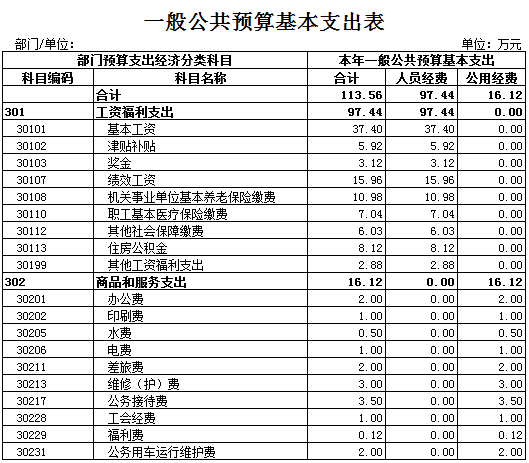 一般公共预算基本支出表

部门/单位：

单位：万元

| 部门预算支出经济分类科目 | | 本年一般公共预算基本支出 | | |
|---|---|---|---|---|
| 科目编码 | 科目名称 | 合计 | 人员经费 | 公用经费 |
| | 合计 | 113.56 | 97.44 | 16.12 |
| 301 | 工资福利支出 | 97.44 | 97.44 | 0.00 |
| 30101 | 基本工资 | 37.40 | 37.40 | 0.00 |
| 30102 | 津贴补贴 | 5.92 | 5.92 | 0.00 |
| 30103 | 奖金 | 3.12 | 3.12 | 0.00 |
| 30107 | 绩效工资 | 15.96 | 15.96 | 0.00 |
| 30108 | 机关事业单位基本养老保险缴费 | 10.98 | 10.98 | 0.00 |
| 30110 | 职工基本医疗保险缴费 | 7.04 | 7.04 | 0.00 |
| 30112 | 其他社会保障缴费 | 6.03 | 6.03 | 0.00 |
| 30113 | 住房公积金 | 8.12 | 8.12 | 0.00 |
| 30199 | 其他工资福利支出 | 2.88 | 2.88 | 0.00 |
| 302 | 商品和服务支出 | 16.12 | 0.00 | 16.12 |
| 30201 | 办公费 | 2.00 | 0.00 | 2.00 |
| 30202 | 印刷费 | 1.00 | 0.00 | 1.00 |
| 30205 | 水费 | 0.50 | 0.00 | 0.50 |
| 30206 | 电费 | 1.00 | 0.00 | 1.00 |
| 30211 | 差旅费 | 2.00 | 0.00 | 2.00 |
| 30213 | 维修（护）费 | 3.00 | 0.00 | 3.00 |
| 30217 | 公务接待费 | 3.50 | 0.00 | 3.50 |
| 30228 | 工会经费 | 1.00 | 0.00 | 1.00 |
| 30229 | 福利费 | 0.12 | 0.00 | 0.12 |
| 30231 | 公务用车运行维护费 | 2.00 | 0.00 | 2.00 |